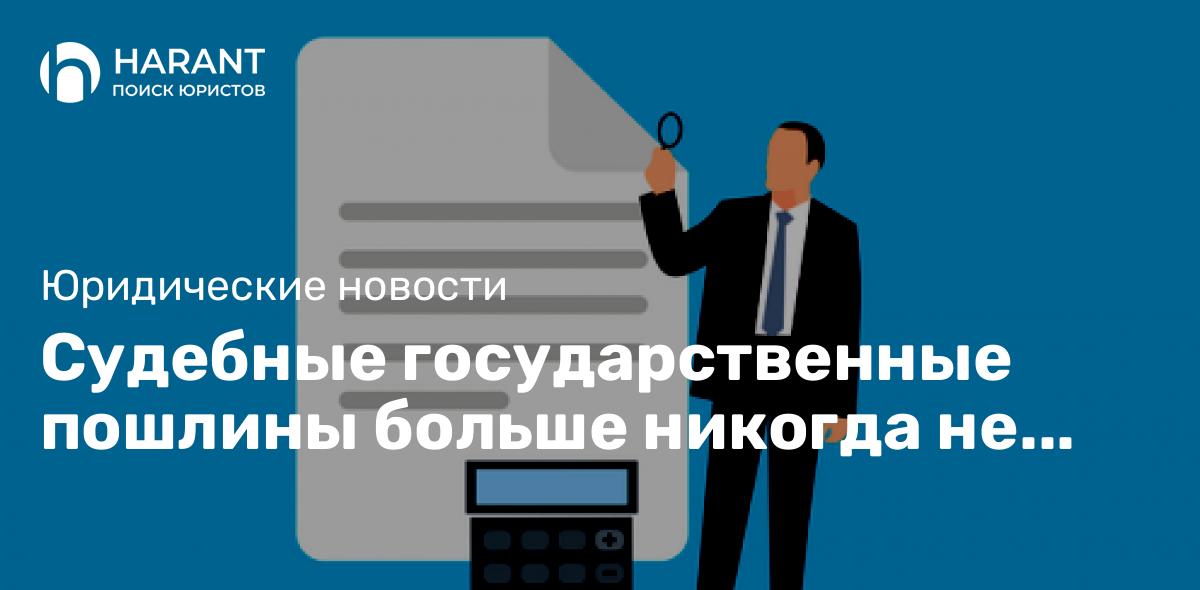 HARANT
ПОИСК ЮРИСТОВ

Юридические новости

Судебные государственные пошлины больше никогда не...